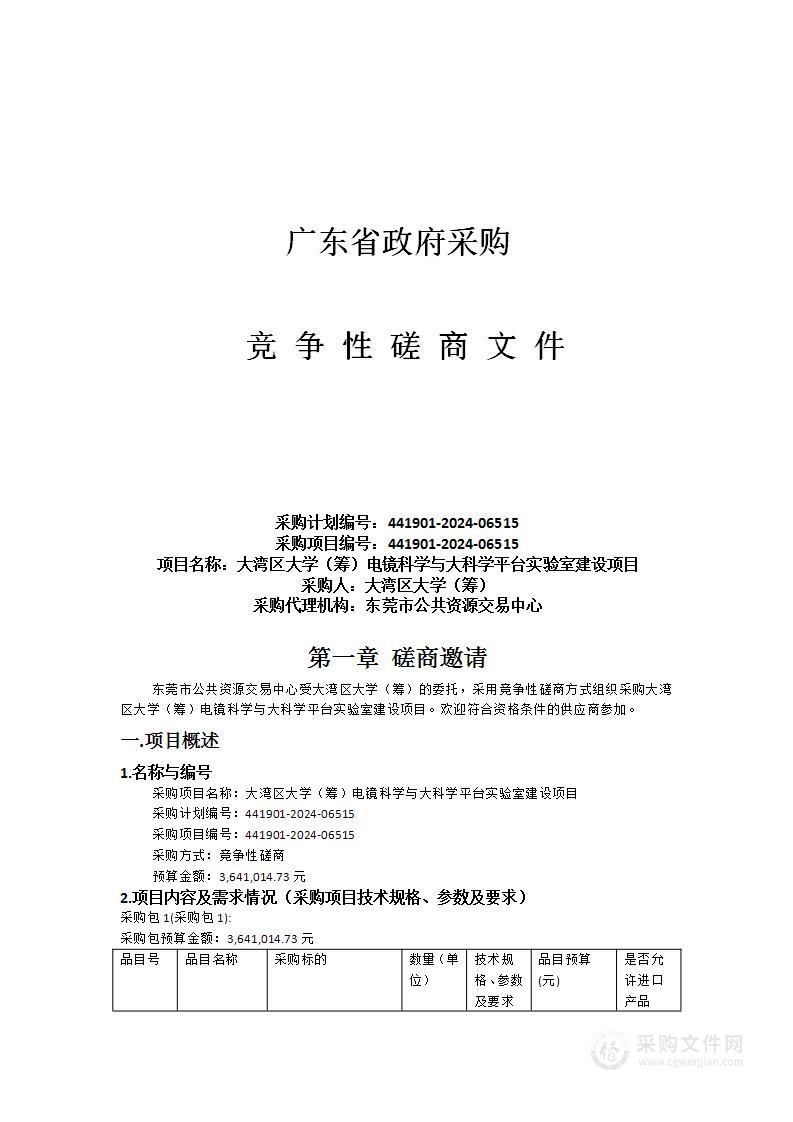 广东省政府采购

竞 争 性 磋 商 文 件

采购计划编号：441901-2024-06515
采购项目编号：441901-2024-06515
项目名称：大湾区大学（筹）电镜科学与大科学平台实验室建设项目
采购人：大湾区大学（筹）
采购代理机构：东莞市公共资源交易中心

第一章 磋商邀请

东莞市公共资源交易中心受大湾区大学（筹）的委托，采用竞争性磋商方式组织采购大湾区大学（筹）电镜科学与大科学平台实验室建设项目。欢迎符合资格条件的供应商参加。

一.项目概述

1.名称与编号

采购项目名称：大湾区大学（筹）电镜科学与大科学平台实验室建设项目
采购计划编号：441901-2024-06515
采购项目编号：441901-2024-06515
采购方式：竞争性磋商
预算金额：3,641,014.73 元

2.项目内容及需求情况（采购项目技术规格、参数及要求）

采购包 1(采购包 1):
采购包预算金额：3,641,014.73 元

| 品目号 | 品目名称 | 采购标的 | 数量（单位） | 技术规格、参数及要求 | 品目预算(元) | 是否允许进口产品 |
|---|---|---|---|---|---|---|

采购文件网
www.cgwenjian.com